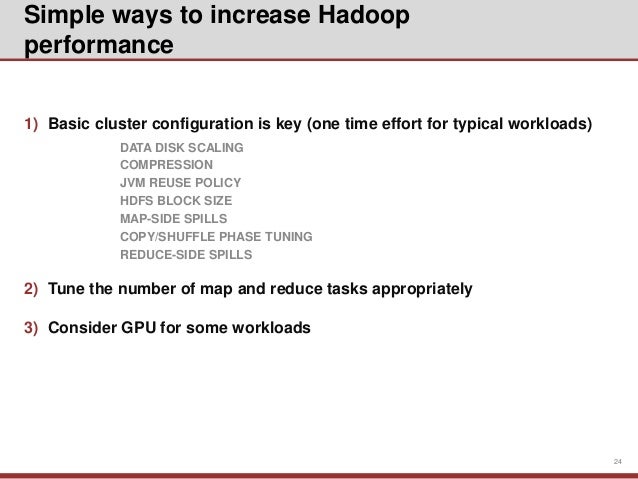 Simple ways to increase Hadoop performance

1) Basic cluster configuration is key (one time effort for typical workloads)

DATA DISK SCALING
COMPRESSION
JVM REUSE POLICY
HDFS BLOCK SIZE
MAP-SIDE SPILLS
COPY/SHUFFLE PHASE TUNING
REDUCE-SIDE SPILLS

2) Tune the number of map and reduce tasks appropriately

3) Consider GPU for some workloads

24